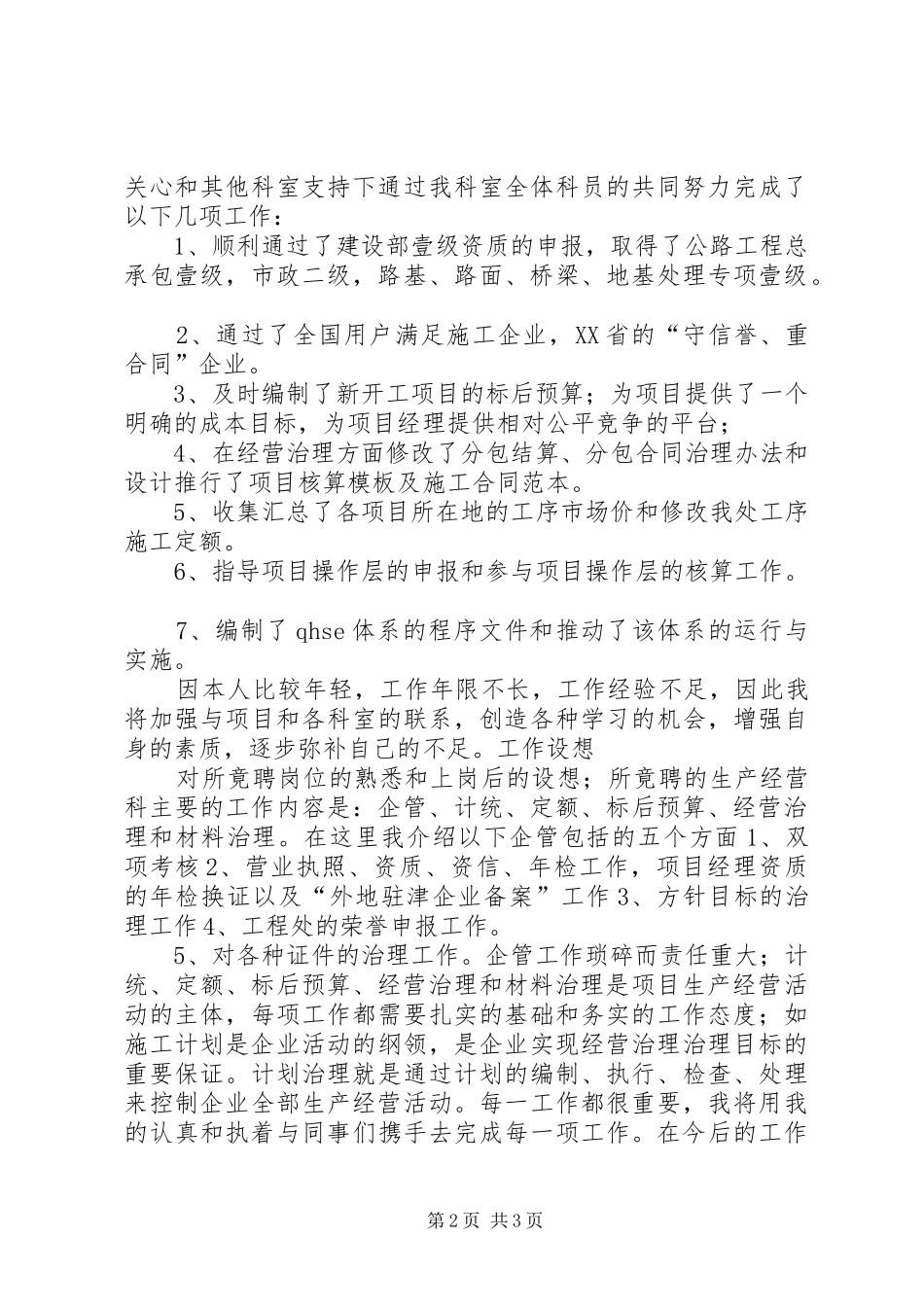 关心和其他科室支持下通过我科室全体科员的共同努力完成了以下几项工作：

1、顺利通过了建设部壹级资质的申报，取得了公路工程总承包壹级，市政二级，路基、路面、桥梁、地基处理专项壹级。

2、通过了全国用户满足施工企业，XX省的“守信誉、重合同”企业。

3、及时编制了新开工项目的标后预算；为项目提供了一个明确的成本目标，为项目经理提供相对公平竞争的平台；

4、在经营治理方面修改了分包结算、分包合同治理办法和设计推行了项目核算模板及施工合同范本。

5、收集汇总了各项目所在地的工序市场价和修改我处工序施工定额。

6、指导项目操作层的申报和参与项目操作层的核算工作。

7、编制了qhse体系的程序文件和推动了该体系的运行与实施。

因本人比较年轻，工作年限不长，工作经验不足，因此我将加强与项目和各科室的联系，创造各种学习的机会，增强自身的素质，逐步弥补自己的不足。工作设想

对所竟聘岗位的熟悉和上岗后的设想；所竟聘的生产经营科主要的工作内容是：企管、计统、定额、标后预算、经营治理和材料治理。在这里我介绍以下企管包括的五个方面1、双项考核2、营业执照、资质、资信、年检工作，项目经理资质的年检换证以及“外地驻津企业备案”工作3、方针目标的治理工作4、工程处的荣誉申报工作。

5、对各种证件的治理工作。企管工作琐碎而责任重大；计统、定额、标后预算、经营治理和材料治理是项目生产经营活动的主体，每项工作都需要扎实的基础和务实的工作态度；如施工计划是企业活动的纲领，是企业实现经营治理治理目标的重要保证。计划治理就是通过计划的编制、执行、检查、处理来控制企业全部生产经营活动。每一工作都很重要，我将用我的认真和执着与同事们携手去完成每一项工作。在今后的工作

第2页 共3页